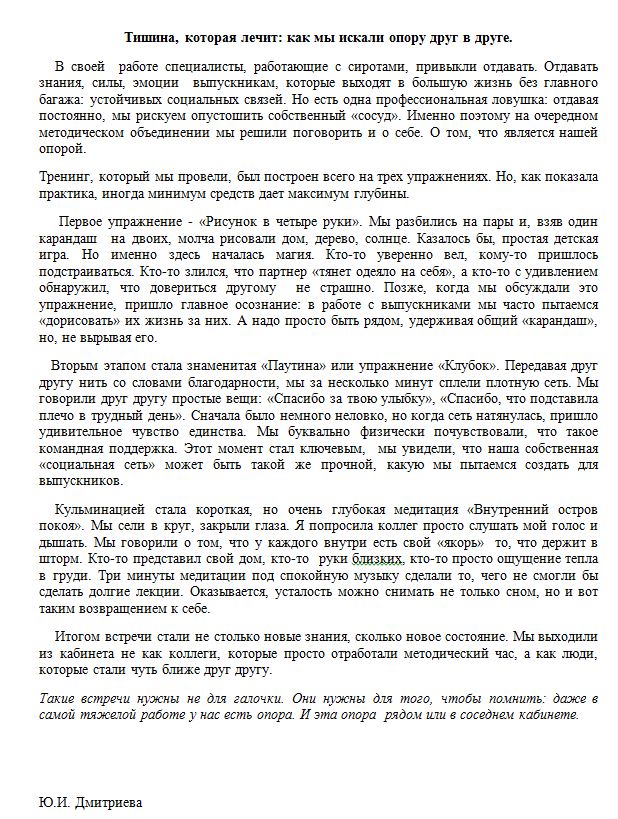 Тишина, которая лечит: как мы искали опору друг в друге.

В своей работе специалисты, работающие с сиротами, привыкли отдавать. Отдавать знания, силы, эмоции выпускникам, которые выходят в большую жизнь без главного багажа: устойчивых социальных связей. Но есть одна профессиональная ловушка: отдавая постоянно, мы рискуем опустошить собственный «сосуд». Именно поэтому на очередном методическом объединении мы решили поговорить и о себе. О том, что является нашей опорой.

Тренинг, который мы провели, был построен всего на трех упражнениях. Но, как показала практика, иногда минимум средств дает максимум глубины.

Первое упражнение - «Рисунок в четыре руки». Мы разбились на пары и, взяв один карандаш на двоих, молча рисовали дом, дерево, солнце. Казалось бы, простая детская игра. Но именно здесь началась магия. Кто-то уверенно вел, кому-то пришлось подстраиваться. Кто-то злился, что партнер «тянет одеяло на себя», а кто-то с удивлением обнаружил, что довериться другому не страшно. Позже, когда мы обсуждали это упражнение, пришло главное осознание: в работе с выпускниками мы часто пытаемся «дорисовать» их жизнь за них. А надо просто быть рядом, удерживая общий «карандаш», но, не вырывая его.

Вторым этапом стала знаменитая «Паутина» или упражнение «Клубок». Передавая друг другу нить со словами благодарности, мы за несколько минут сплели плотную сеть. Мы говорили друг другу простые вещи: «Спасибо за твою улыбку», «Спасибо, что подставила плечо в трудный день». Сначала было немного неловко, но когда сеть натянулась, пришло удивительное чувство единства. Мы буквально физически почувствовали, что такое командная поддержка. Этот момент стал ключевым, мы увидели, что наша собственная «социальная сеть» может быть такой же прочной, какую мы пытаемся создать для выпускников.

Кульминацией стала короткая, но очень глубокая медитация «Внутренний остров покоя». Мы сели в круг, закрыли глаза. Я попросила коллег просто слушать мой голос и дышать. Мы говорили о том, что у каждого внутри есть свой «якорь» то, что держит в шторм. Кто-то представил свой дом, кто-то руки близких, кто-то просто ощущение тепла в груди. Три минуты медитации под спокойную музыку сделали то, чего не смогли бы сделать долгие лекции. Оказывается, усталость можно снимать не только сном, но и вот таким возвращением к себе.

Итогом встречи стали не столько новые знания, сколько новое состояние. Мы выходили из кабинета не как коллеги, которые просто отработали методический час, а как люди, которые стали чуть ближе друг другу.

Такие встречи нужны не для галочки. Они нужны для того, чтобы помнить: даже в самой тяжелой работе у нас есть опора. И эта опора рядом или в соседнем кабинете.

Ю.И. Дмитриева